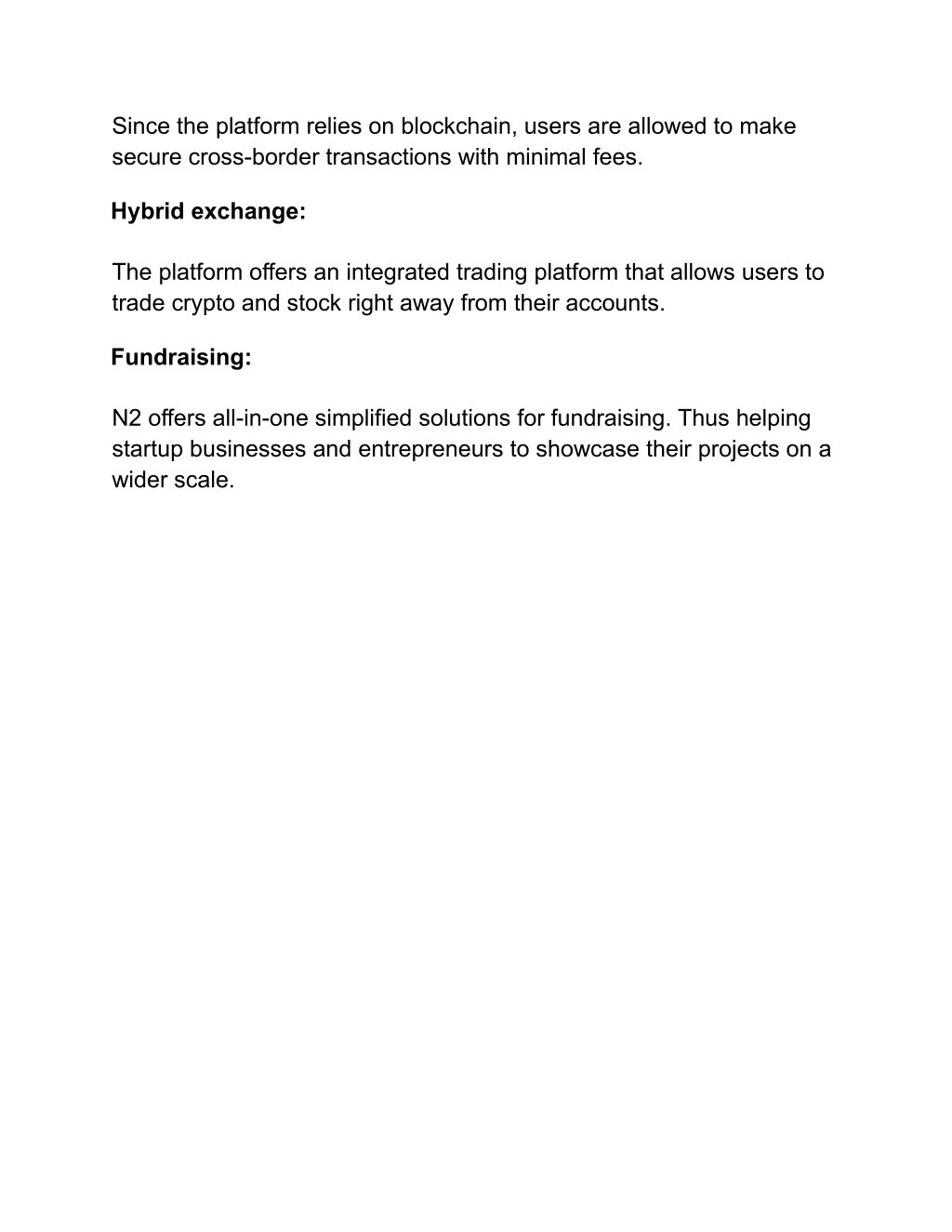 Since the platform relies on blockchain, users are allowed to make secure cross-border transactions with minimal fees.

Hybrid exchange:

The platform offers an integrated trading platform that allows users to trade crypto and stock right away from their accounts.

Fundraising:

N2 offers all-in-one simplified solutions for fundraising. Thus helping startup businesses and entrepreneurs to showcase their projects on a wider scale.